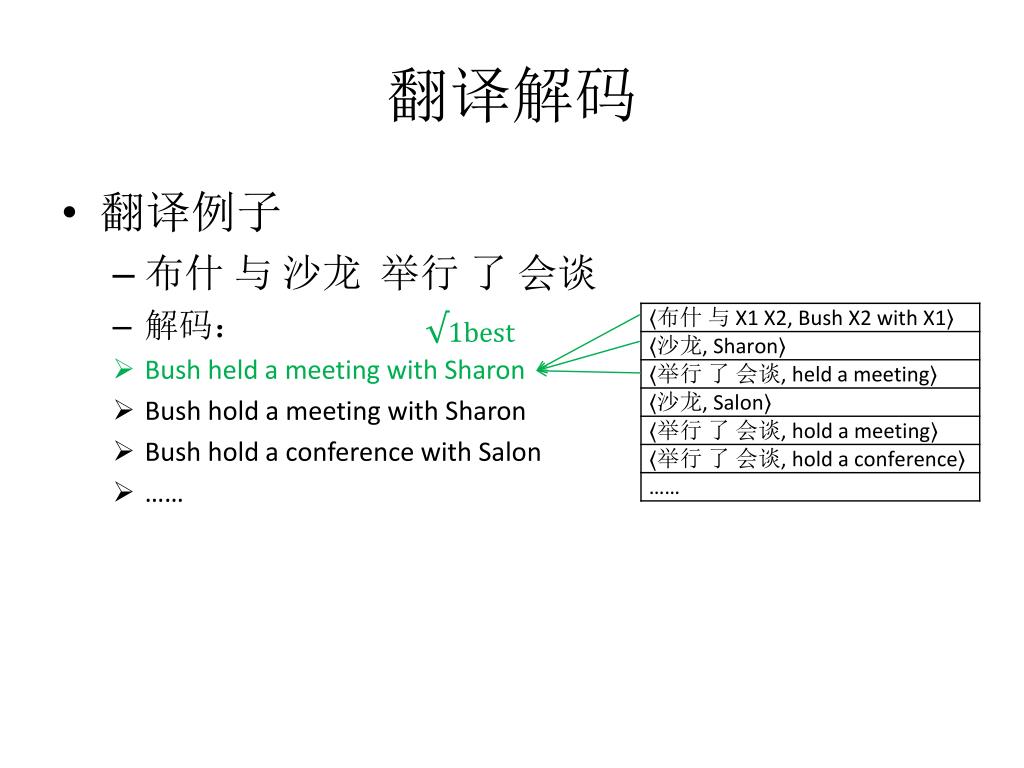 翻译解码

• 翻译例子
– 布什 与 沙龙 举行 了 会谈
– 解码：
√1best
➢ Bush held a meeting with Sharon
➢ Bush hold a meeting with Sharon
➢ Bush hold a conference with Salon
➢ ……

| ⟨布什 与 X1 X2, Bush X2 with X1⟩ |
|---|
| ⟨沙龙, Sharon⟩ |
| ⟨举行 了 会谈, held a meeting⟩ |
| ⟨沙龙, Salon⟩ |
| ⟨举行 了 会谈, hold a meeting⟩ |
| ⟨举行 了 会谈, hold a conference⟩ |
| …… |